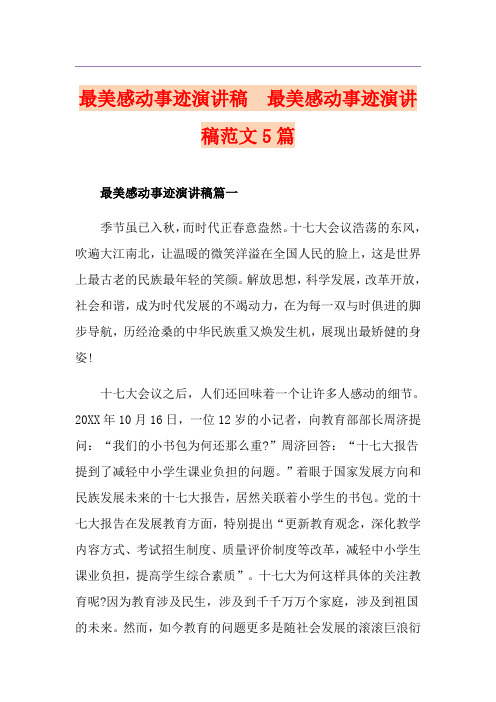 最美感动事迹演讲稿　最美感动事迹演讲稿范文5篇

最美感动事迹演讲稿篇一

季节虽已入秋，而时代正春意盎然。十七大会议浩荡的东风，吹遍大江南北，让温暖的微笑洋溢在全国人民的脸上，这是世界上最古老的民族最年轻的笑颜。解放思想，科学发展，改革开放，社会和谐，成为时代发展的不竭动力，在为每一双与时俱进的脚步导航，历经沧桑的中华民族重又焕发生机，展现出最矫健的身姿!

十七大会议之后，人们还回味着一个让许多人感动的细节。20XX年10月16日，一位12岁的小记者，向教育部部长周济提问：“我们的小书包为何还那么重?”周济回答：“十七大报告提到了减轻中小学生课业负担的问题。”着眼于国家发展方向和民族发展未来的十七大报告，居然关联着小学生的书包。党的十七大报告在发展教育方面，特别提出“更新教育观念，深化教学内容方式、考试招生制度、质量评价制度等改革，减轻中小学生课业负担，提高学生综合素质”。十七大为何这样具体的关注教育呢?因为教育涉及民生，涉及到千千万万个家庭，涉及到祖国的未来。然而，如今教育的问题更多是随社会发展的滚滚巨浪衍